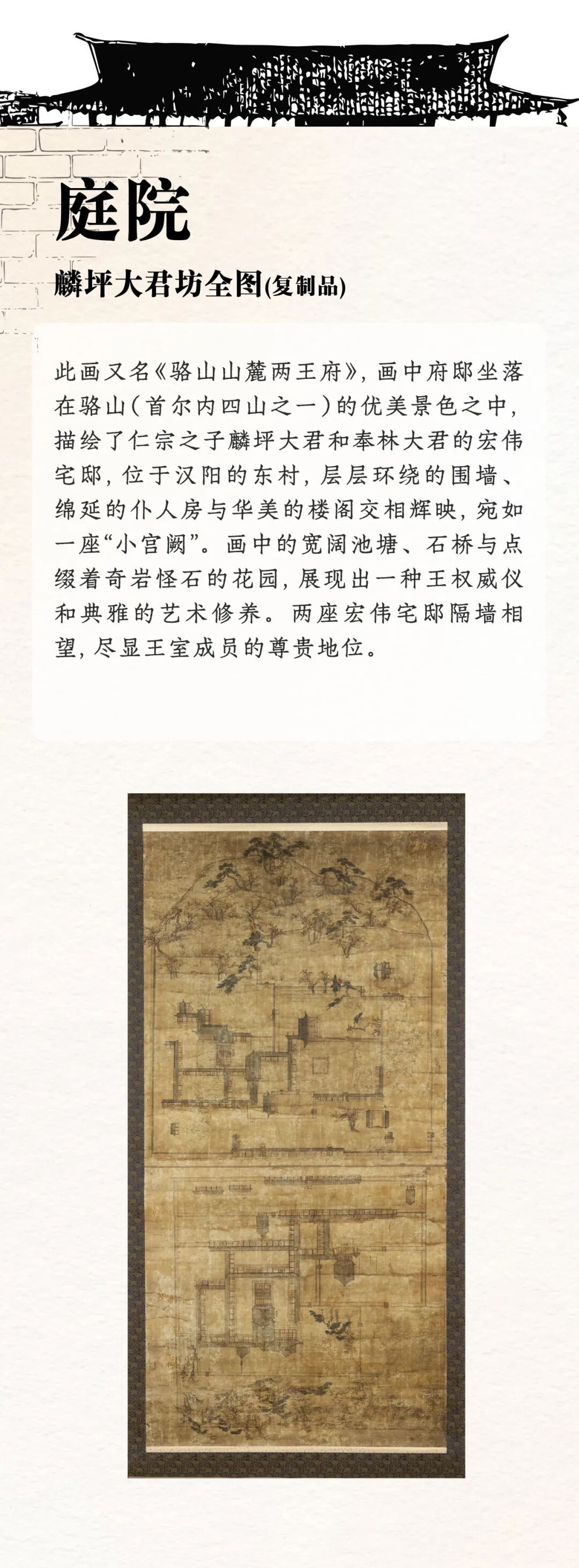 庭院

麟坪大君坊全图(复制品)

此画又名《骆山山麓两王府》，画中府邸坐落在骆山(首尔内四山之一)的优美景色之中，描绘了仁宗之子麟坪大君和奉林大君的宏伟宅邸，位于汉阳的东村，层层环绕的围墙、绵延的仆人房与华美的楼阁交相辉映，宛如一座“小宫阙”。画中的宽阔池塘、石桥与点缀着奇岩怪石的花园，展现出一种王权威仪和典雅的艺术修养。两座宏伟宅邸隔墙相望，尽显王室成员的尊贵地位。